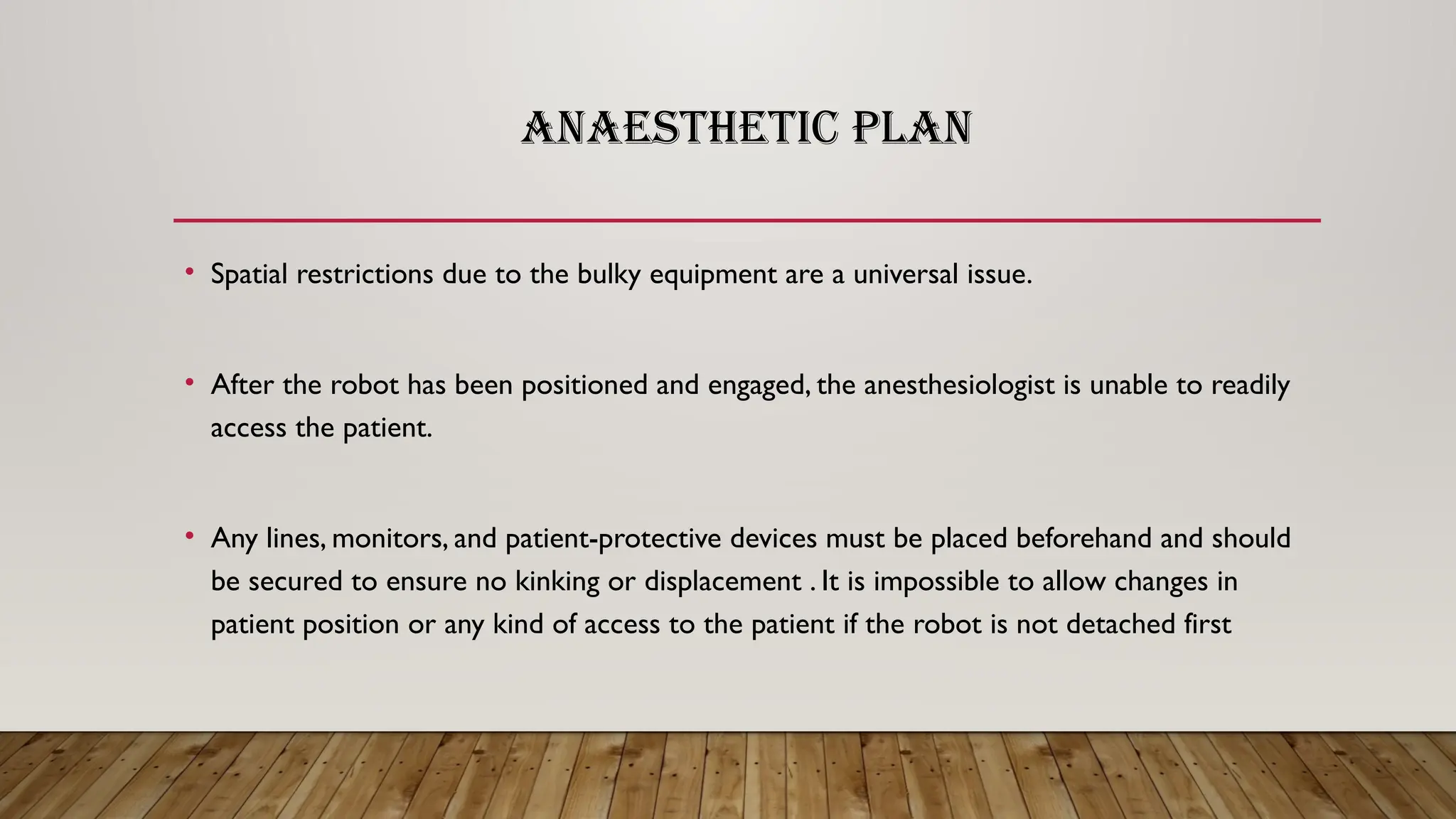 ANAESTHETIC PLAN

• Spatial restrictions due to the bulky equipment are a universal issue.

• After the robot has been positioned and engaged, the anesthesiologist is unable to readily access the patient.

• Any lines, monitors, and patient-protective devices must be placed beforehand and should be secured to ensure no kinking or displacement . It is impossible to allow changes in patient position or any kind of access to the patient if the robot is not detached first